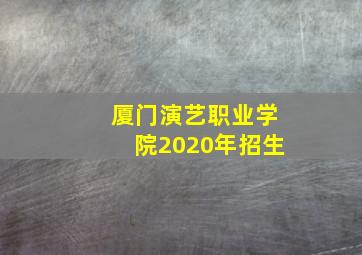 厦门演艺职业学院2020年招生